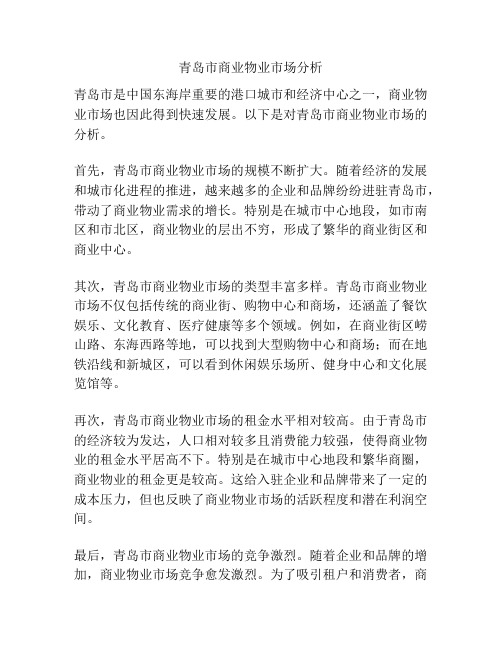 青岛市商业物业市场分析

青岛市是中国东海岸重要的港口城市和经济中心之一，商业物业市场也因此得到快速发展。以下是对青岛市商业物业市场的分析。

首先，青岛市商业物业市场的规模不断扩大。随着经济的发展和城市化进程的推进，越来越多的企业和品牌纷纷进驻青岛市，带动了商业物业需求的增长。特别是在城市中心地段，如市南区和市北区，商业物业的层出不穷，形成了繁华的商业街区和商业中心。

其次，青岛市商业物业市场的类型丰富多样。青岛市商业物业市场不仅包括传统的商业街、购物中心和商场，还涵盖了餐饮娱乐、文化教育、医疗健康等多个领域。例如，在商业街区崂山路、东海西路等地，可以找到大型购物中心和商场；而在地铁沿线和新城区，可以看到休闲娱乐场所、健身中心和文化展览馆等。

再次，青岛市商业物业市场的租金水平相对较高。由于青岛市的经济较为发达，人口相对较多且消费能力较强，使得商业物业的租金水平居高不下。特别是在城市中心地段和繁华商圈，商业物业的租金更是较高。这给入驻企业和品牌带来了一定的成本压力，但也反映了商业物业市场的活跃程度和潜在利润空间。

最后，青岛市商业物业市场的竞争激烈。随着企业和品牌的增加，商业物业市场竞争愈发激烈。为了吸引租户和消费者，商